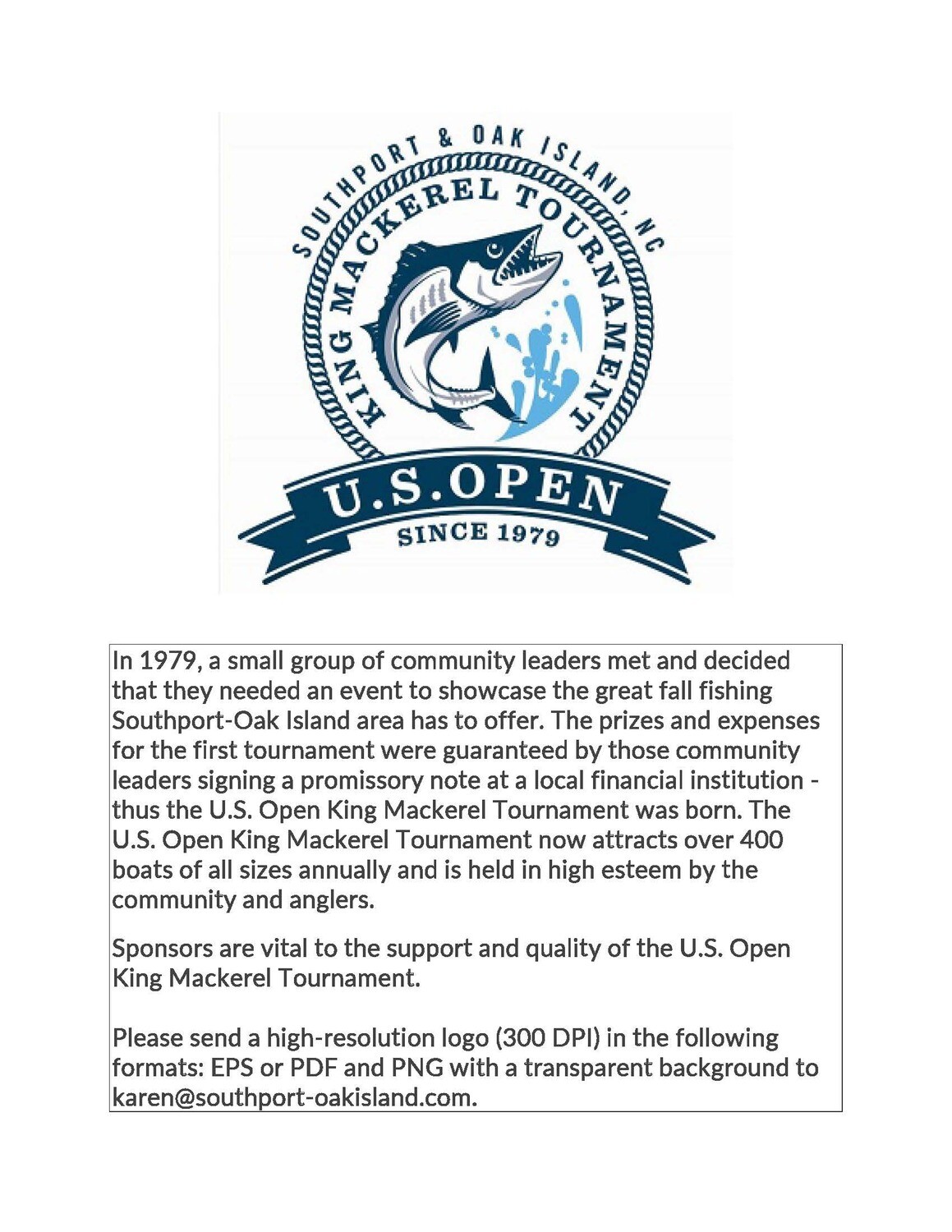 SOUTHPORT & OAK ISLAND, NC
KING MACKEREL TOURNAMENT
U.S. OPEN
SINCE 1979

In 1979, a small group of community leaders met and decided that they needed an event to showcase the great fall fishing Southport-Oak Island area has to offer. The prizes and expenses for the first tournament were guaranteed by those community leaders signing a promissory note at a local financial institution - thus the U.S. Open King Mackerel Tournament was born. The U.S. Open King Mackerel Tournament now attracts over 400 boats of all sizes annually and is held in high esteem by the community and anglers.

Sponsors are vital to the support and quality of the U.S. Open King Mackerel Tournament.

Please send a high-resolution logo (300 DPI) in the following formats: EPS or PDF and PNG with a transparent background to karen@southport-oakisland.com.